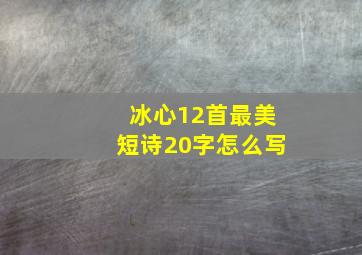 冰心12首最美短诗20字怎么写